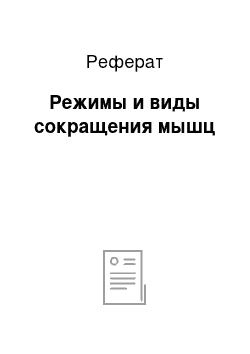 Реферат

Режимы и виды сокращения мышц